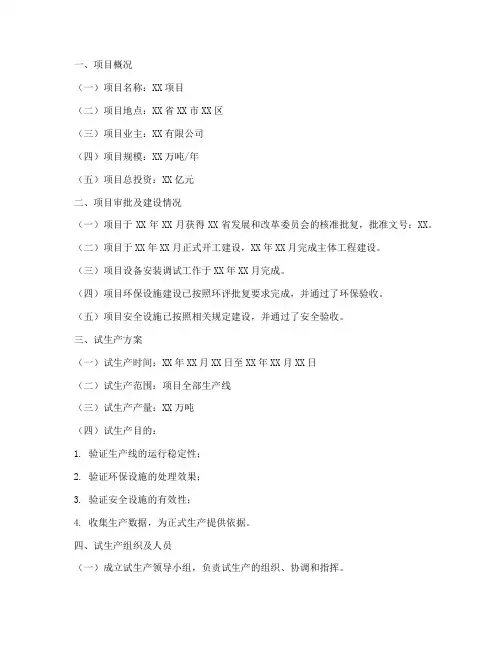 一、项目概况

（一）项目名称：XX 项目

（二）项目地点：XX 省 XX 市 XX 区

（三）项目业主：XX 有限公司

（四）项目规模：XX 万吨/年

（五）项目总投资：XX 亿元

二、项目审批及建设情况

（一）项目于 XX 年 XX 月获得 XX 省发展和改革委员会的核准批复，批准文号：XX。

（二）项目于 XX 年 XX 月正式开工建设，XX 年 XX 月完成主体工程建设。

（三）项目设备安装调试工作于 XX 年 XX 月完成。

（四）项目环保设施建设已按照环评批复要求完成，并通过了环保验收。

（五）项目安全设施已按照相关规定建设，并通过了安全验收。

三、试生产方案

（一）试生产时间：XX 年 XX 月 XX 日至 XX 年 XX 月 XX 日

（二）试生产范围：项目全部生产线

（三）试生产产量：XX 万吨

（四）试生产目的：

1. 验证生产线的运行稳定性；

2. 验证环保设施的处理效果；

3. 验证安全设施的有效性；

4. 收集生产数据，为正式生产提供依据。

四、试生产组织及人员

（一）成立试生产领导小组，负责试生产的组织、协调和指挥。